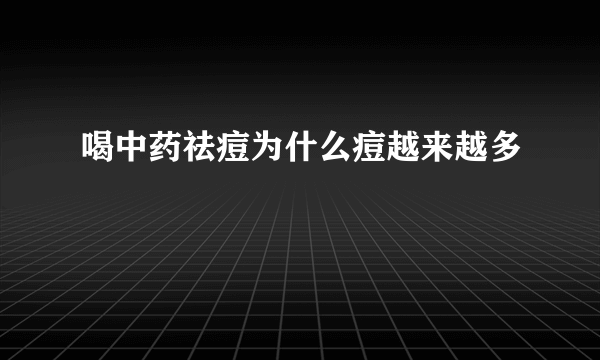 喝中药祛痘为什么痘越来越多